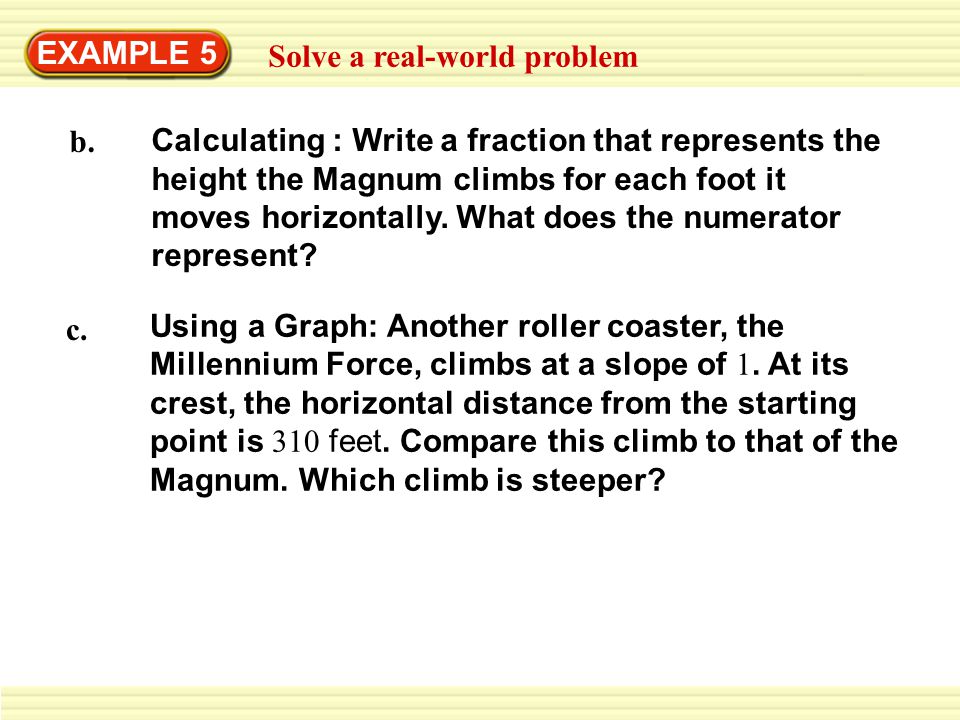 EXAMPLE 5 Solve a real-world problem

b. Calculating : Write a fraction that represents the height the Magnum climbs for each foot it moves horizontally. What does the numerator represent?

c. Using a Graph: Another roller coaster, the Millennium Force, climbs at a slope of 1. At its crest, the horizontal distance from the starting point is 310 feet. Compare this climb to that of the Magnum. Which climb is steeper?